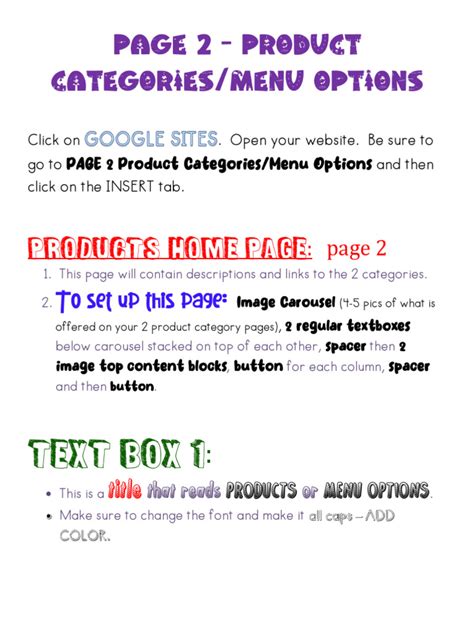 PAGE 2 – PRODUCT CATEGORIES/MENU OPTIONS

Click on GOOGLE SITES. Open your website. Be sure to go to PAGE 2 Product Categories/Menu Options and then click on the INSERT tab.

PRODUCTS HOME PAGE: page 2

1. This page will contain descriptions and links to the 2 categories.
2. To set up this page: Image Carousel (4-5 pics of what is offered on your 2 product category pages), 2 regular textboxes below carousel stacked on top of each other, spacer then 2 image top content blocks, button for each column, spacer and then button.

TEXT BOX 1:

• This is a title that reads PRODUCTS or MENU OPTIONS.
• Make sure to change the font and make it all caps – ADD COLOR.